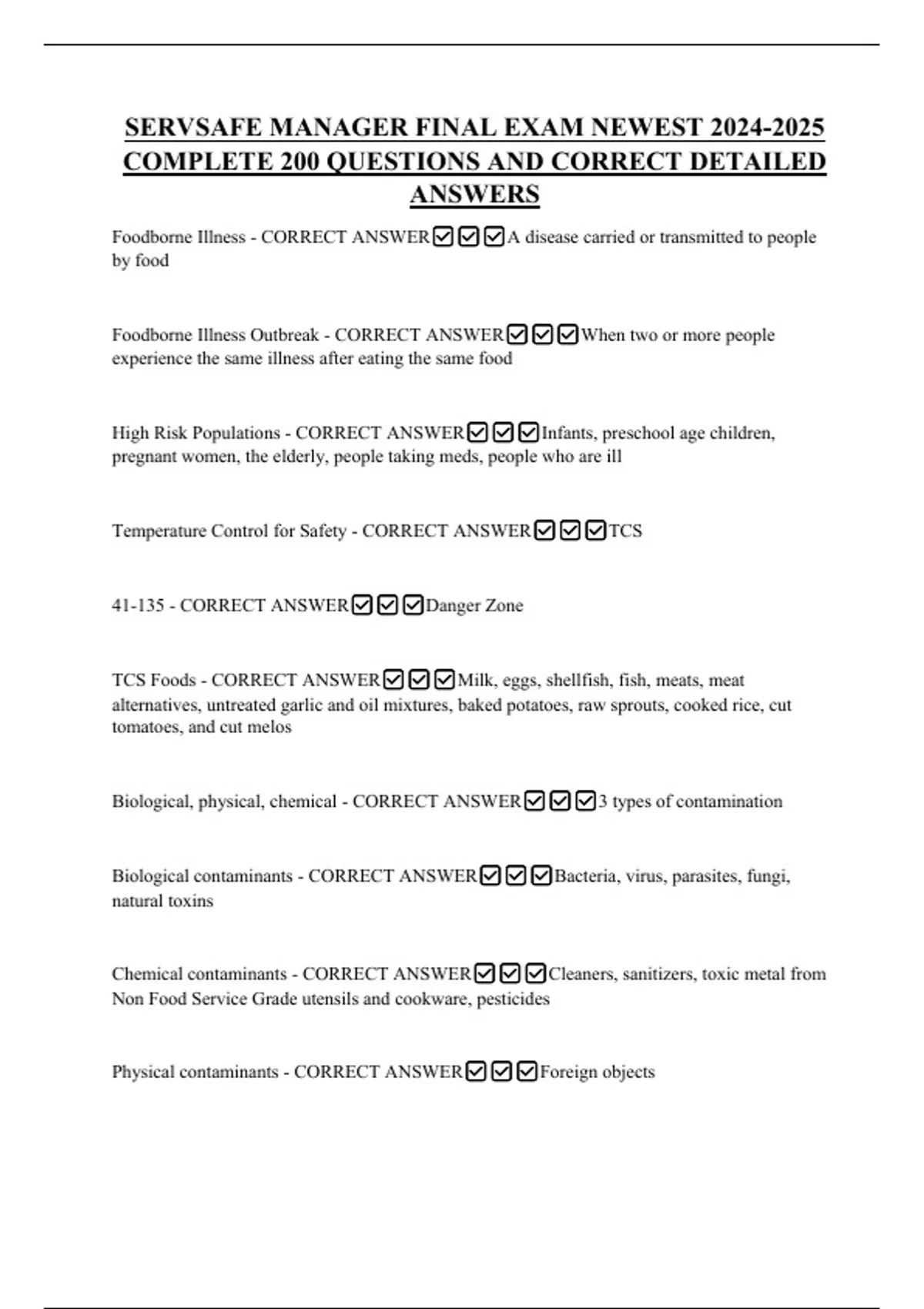 SERVSAFE MANAGER FINAL EXAM NEWEST 2024-2025 COMPLETE 200 QUESTIONS AND CORRECT DETAILED ANSWERS

Foodborne Illness - CORRECT ANSWER☑☑☑A disease carried or transmitted to people by food

Foodborne Illness Outbreak - CORRECT ANSWER☑☑☑When two or more people experience the same illness after eating the same food

High Risk Populations - CORRECT ANSWER☑☑☑Infants, preschool age children, pregnant women, the elderly, people taking meds, people who are ill

Temperature Control for Safety - CORRECT ANSWER☑☑☑TCS

41-135 - CORRECT ANSWER☑☑☑Danger Zone

TCS Foods - CORRECT ANSWER☑☑☑Milk, eggs, shellfish, fish, meats, meat alternatives, untreated garlic and oil mixtures, baked potatoes, raw sprouts, cooked rice, cut tomatoes, and cut melos

Biological, physical, chemical - CORRECT ANSWER☑☑☑3 types of contamination

Biological contaminants - CORRECT ANSWER☑☑☑Bacteria, virus, parasites, fungi, natural toxins

Chemical contaminants - CORRECT ANSWER☑☑☑Cleaners, sanitizers, toxic metal from Non Food Service Grade utensils and cookware, pesticides

Physical contaminants - CORRECT ANSWER☑☑☑Foreign objects